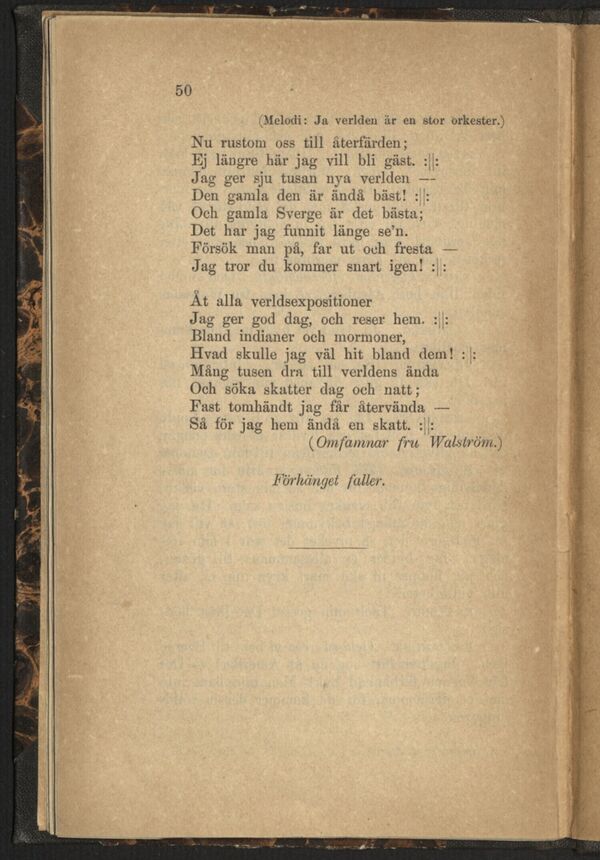 50

(Melodi: Ja verlden är en stor orkester.)

Nu rustom oss till återfärden;
Ej längre här jag vill bli gäst. :||:
Jag ger sju tusan nya verlden —
Den gamla den är ändå bäst! :||:
Och gamla Sverge är det bästa;
Det har jag funnit länge se'n.
Försök man på, far ut och fresta —
Jag tror du kommer snart igen! :||:

Åt alla verldsexpositioner
Jag ger god dag, och reser hem. :||:
Bland indianer och mormoner,
Hvad skulle jag väl hit bland dem! :||:
Mång tusen dra till verldens ända
Och söka skatter dag och natt;
Fast tomhändt jag får återvända —
Så för jag hem ändå en skatt. :||:
(Omfamnar fru Walström.)

Förhänget faller.